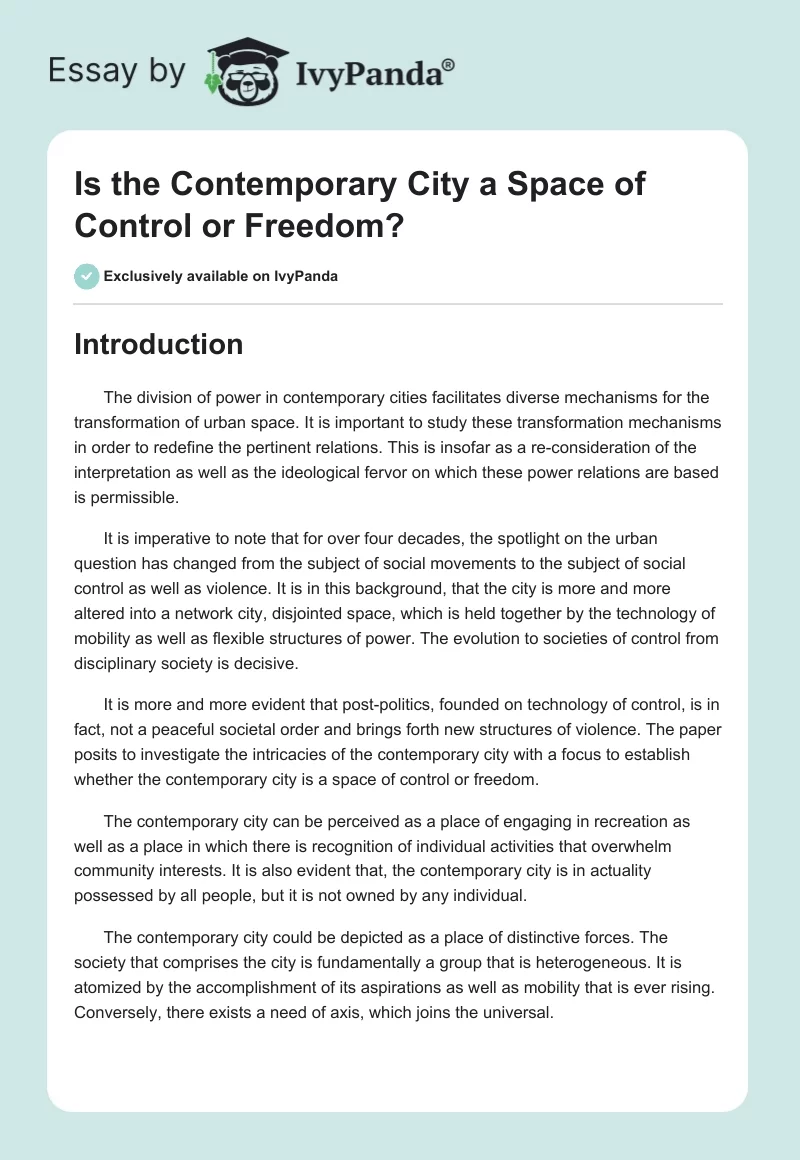 Essay by IvyPanda®

Is the Contemporary City a Space of Control or Freedom?

Exclusively available on IvyPanda

Introduction

The division of power in contemporary cities facilitates diverse mechanisms for the transformation of urban space. It is important to study these transformation mechanisms in order to redefine the pertinent relations. This is insofar as a re-consideration of the interpretation as well as the ideological fervor on which these power relations are based is permissible.

It is imperative to note that for over four decades, the spotlight on the urban question has changed from the subject of social movements to the subject of social control as well as violence. It is in this background, that the city is more and more altered into a network city, disjointed space, which is held together by the technology of mobility as well as flexible structures of power. The evolution to societies of control from disciplinary society is decisive.

It is more and more evident that post-politics, founded on technology of control, is in fact, not a peaceful societal order and brings forth new structures of violence. The paper posits to investigate the intricacies of the contemporary city with a focus to establish whether the contemporary city is a space of control or freedom.

The contemporary city can be perceived as a place of engaging in recreation as well as a place in which there is recognition of individual activities that overwhelm community interests. It is also evident that, the contemporary city is in actuality possessed by all people, but it is not owned by any individual.

The contemporary city could be depicted as a place of distinctive forces. The society that comprises the city is fundamentally a group that is heterogeneous. It is atomized by the accomplishment of its aspirations as well as mobility that is ever rising. Conversely, there exists a need of axis, which joins the universal.